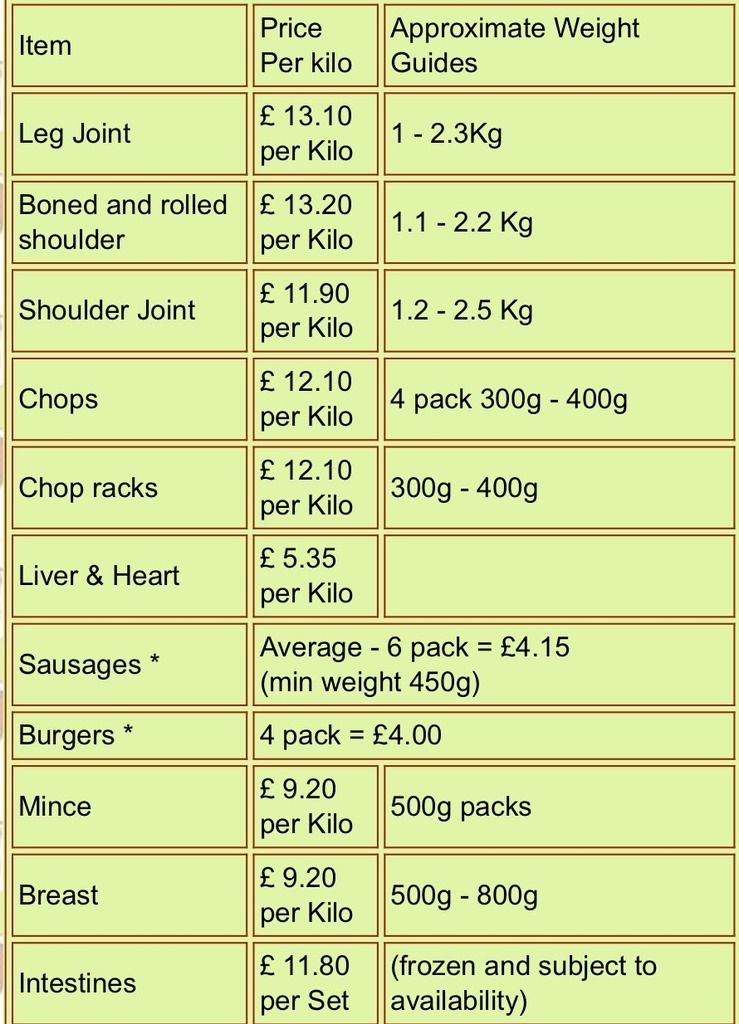 | Item | Price Per kilo | Approximate Weight Guides |
|---|---|---|
| Leg Joint | £ 13.10 per Kilo | 1 - 2.3Kg |
| Boned and rolled shoulder | £ 13.20 per Kilo | 1.1 - 2.2 Kg |
| Shoulder Joint | £ 11.90 per Kilo | 1.2 - 2.5 Kg |
| Chops | £ 12.10 per Kilo | 4 pack 300g - 400g |
| Chop racks | £ 12.10 per Kilo | 300g - 400g |
| Liver & Heart | £ 5.35 per Kilo | |
| Sausages * | Average - 6 pack = £4.15 (min weight 450g) | |
| Burgers * | 4 pack = £4.00 | |
| Mince | £ 9.20 per Kilo | 500g packs |
| Breast | £ 9.20 per Kilo | 500g - 800g |
| Intestines | £ 11.80 per Set | (frozen and subject to availability) |